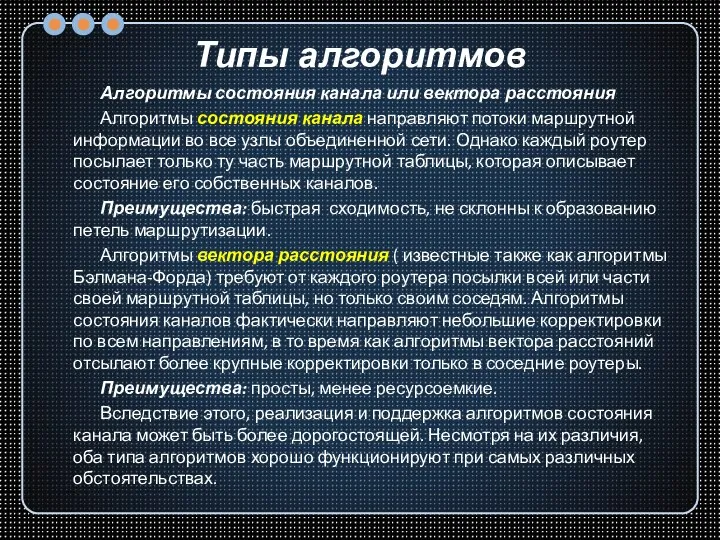 Типы алгоритмов

Алгоритмы состояния канала или вектора расстояния

Алгоритмы состояния канала направляют потоки маршрутной информации во все узлы объединенной сети. Однако каждый роутер посылает только ту часть маршрутной таблицы, которая описывает состояние его собственных каналов.

Преимущества: быстрая сходимость, не склонны к образованию петель маршрутизации.

Алгоритмы вектора расстояния ( известные также как алгоритмы Бэлмана-Форда) требуют от каждого роутера посылки всей или части своей маршрутной таблицы, но только своим соседям. Алгоритмы состояния каналов фактически направляют небольшие корректировки по всем направлениям, в то время как алгоритмы вектора расстояний отсылают более крупные корректировки только в соседние роутеры.

Преимущества: просты, менее ресурсоемкие.

Вследствие этого, реализация и поддержка алгоритмов состояния канала может быть более дорогостоящей. Несмотря на их различия, оба типа алгоритмов хорошо функционируют при самых различных обстоятельствах.